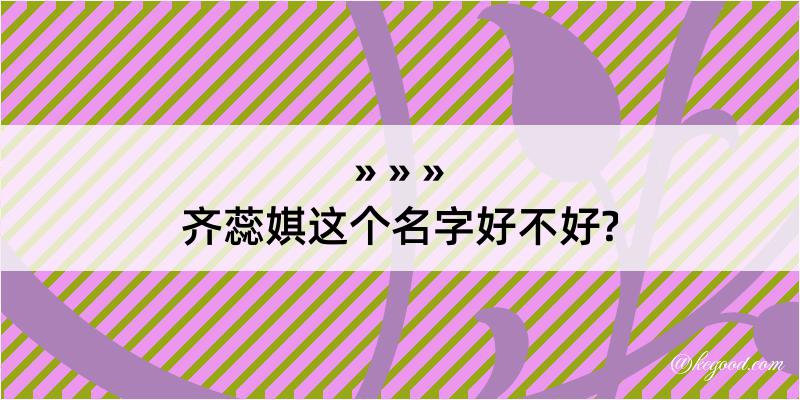 » » »
齐蕊娸这个名字好不好?

@kegood.com